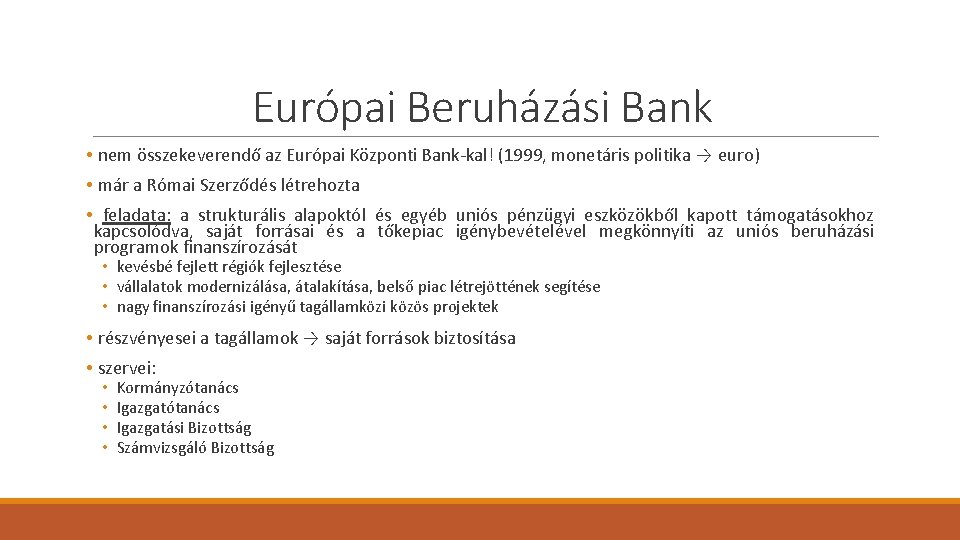 Európai Beruházási Bank

• nem összekeverendő az Európai Központi Bank-kal! (1999, monetáris politika → euro)

• már a Római Szerződés létrehozta

• feladata: a strukturális alapoktól és egyéb uniós pénzügyi eszközökből kapott támogatásokhoz kapcsolódva, saját forrásai és a tőkepiac igénybevételével megkönnyíti az uniós beruházási programok finanszírozását

• kevésbé fejlett régiók fejlesztése
• vállalatok modernizálása, átalakítása, belső piac létrejöttének segítése
• nagy finanszírozási igényű tagállamközi közös projektek

• részvényesei a tagállamok → saját források biztosítása

• szervei:

• Kormányzótanács
• Igazgatótanács
• Igazgatási Bizottság
• Számvizsgáló Bizottság